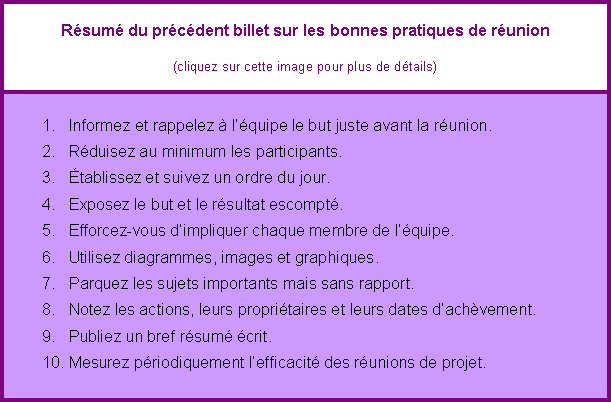 Résumé du précédent billet sur les bonnes pratiques de réunion

(cliquez sur cette image pour plus de détails)

1. Informez et rappelez à l'équipe le but juste avant la réunion.
2. Réduisez au minimum les participants.
3. Établissez et suivez un ordre du jour.
4. Exposez le but et le résultat escompté.
5. Efforcez-vous d'impliquer chaque membre de l'équipe.
6. Utilisez diagrammes, images et graphiques.
7. Parquez les sujets importants mais sans rapport.
8. Notez les actions, leurs propriétaires et leurs dates d'achèvement.
9. Publiez un bref résumé écrit.
10. Mesurez périodiquement l'efficacité des réunions de projet.